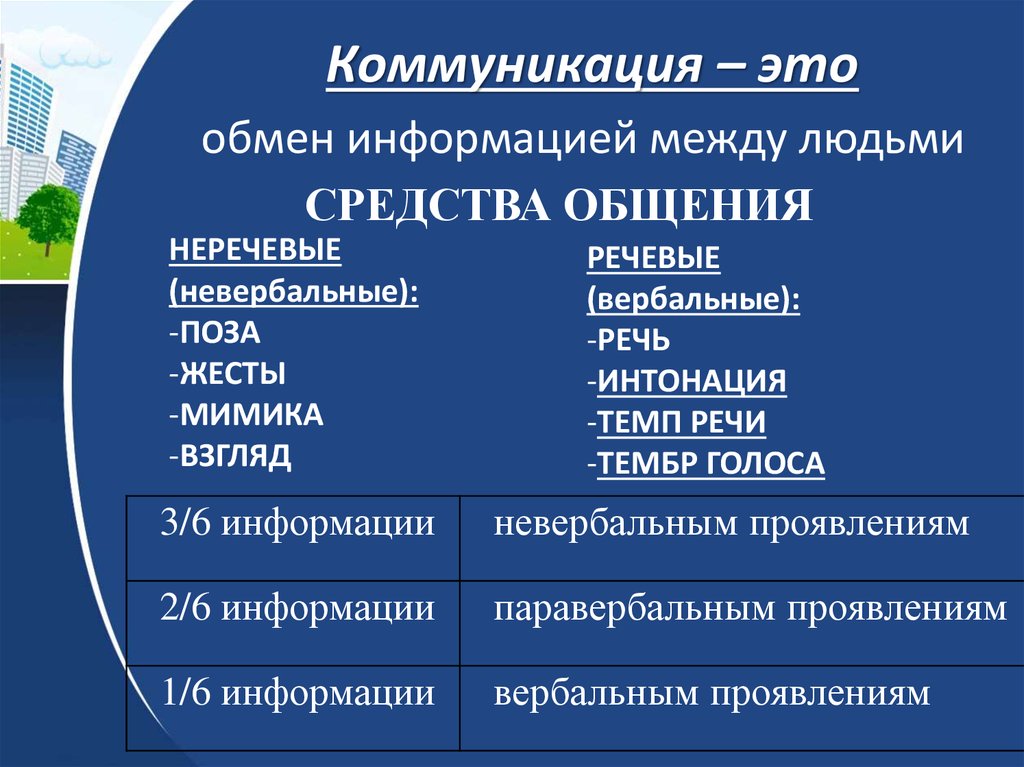 Коммуникация – это

обмен информацией между людьми

СРЕДСТВА ОБЩЕНИЯ

НЕРЕЧЕВЫЕ (невербальные):
-ПОЗА
-ЖЕСТЫ
-МИМИКА
-ВЗГЛЯД

РЕЧЕВЫЕ (вербальные):
-РЕЧЬ
-ИНТОНАЦИЯ
-ТЕМП РЕЧИ
-ТЕМБР ГОЛОСА

| 3/6 информации | невербальным проявлениям |
|---|---|
| 2/6 информации | паравербальным проявлениям |
| 1/6 информации | вербальным проявлениям |